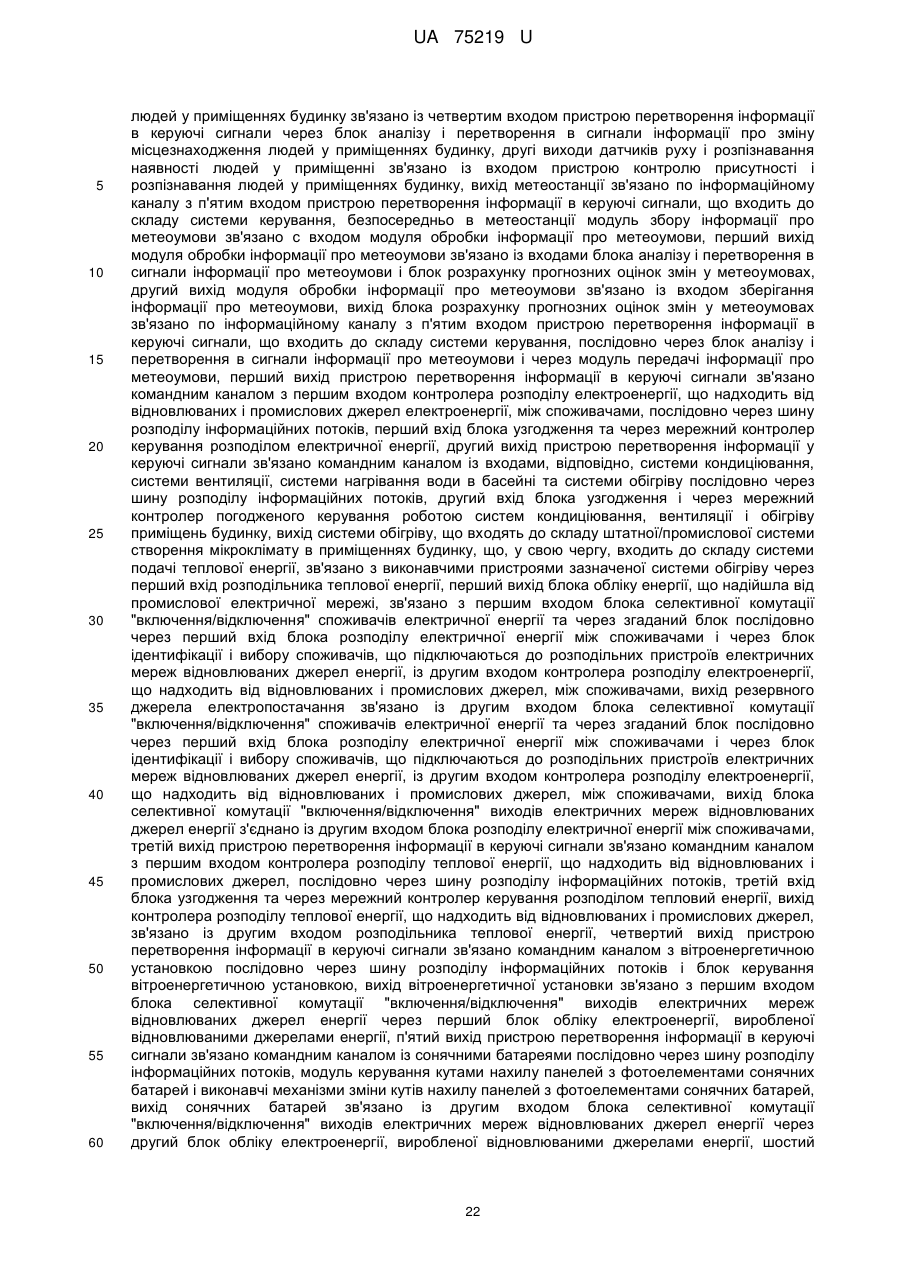 UA 75219 U

людей у приміщеннях будинку зв'язано із четвертим входом пристрою перетворення інформації в керуючі сигнали через блок аналізу і перетворення в сигнали інформації про зміну місцезнаходження людей у приміщеннях будинку, другі виходи датчиків руху і розпізнавання наявності людей у приміщенні зв'язано із входом пристрою контролю присутності і
5 розпізнавання людей у приміщеннях будинку, вихід метеостанції зв'язано по інформаційному каналу з п'ятим входом пристрою перетворення інформації в керуючі сигнали, що входить до складу системи керування, безпосередньо в метеостанції модуль збору інформації про метеоумови зв'язано с входом модуля обробки інформації про метеоумови, перший вихід модуля обробки інформації про метеоумови зв'язано із входами блока аналізу і перетворення в
10 сигнали інформації про метеоумови і блок розрахунку прогнозних оцінок змін у метеоумовах, другий вихід модуля обробки інформації про метеоумови зв'язано із входом зберігання інформації про метеоумови, вихід блока розрахунку прогнозних оцінок змін у метеоумовах зв'язано по інформаційному каналу з п'ятим входом пристрою перетворення інформації в керуючі сигнали, що входить до складу системи керування, послідовно через блок аналізу і
15 перетворення в сигнали інформації про метеоумови і через модуль передачі інформації про метеоумови, перший вихід пристрою перетворення інформації в керуючі сигнали зв'язано командним каналом з першим входом контролера розподілу електроенергії, що надходить від відновлюваних і промислових джерел електроенергії, між споживачами, послідовно через шину розподілу інформаційних потоків, перший вхід блока узгодження та через мережний контролер
20 керування розподілом електричної енергії, другий вихід пристрою перетворення інформації у керуючі сигнали зв'язано командним каналом із входами, відповідно, системи кондиціювання, системи вентиляції, системи нагрівання води в басейні та системи обігріву послідовно через шину розподілу інформаційних потоків, другий вхід блока узгодження і через мережний контролер погодженого керування роботою систем кондиціювання, вентиляції і обігріву
25 приміщень будинку, вихід системи обігріву, що входять до складу штатної/промислової системи створення мікроклімату в приміщеннях будинку, що, у свою чергу, входить до складу системи подачі теплової енергії, зв'язано з виконавчими пристроями зазначеної системи обігріву через перший вхід розподільника теплової енергії, перший вихід блока обліку енергії, що надійшла від промислової електричної мережі, зв'язано з першим входом блока селективної комутації
30 "включення/відключення" споживачів електричної енергії та через згаданий блок послідовно через перший вхід блока розподілу електричної енергії між споживачами і через блок ідентифікації і вибору споживачів, що підключаються до розподільних пристроїв електричних мереж відновлюваних джерел енергії, із другим входом контролера розподілу електроенергії, що надходить від відновлюваних і промислових джерел, між споживачами, вихід резервного
35 джерела електропостачання зв'язано із другим входом блока селективної комутації "включення/відключення" споживачів електричної енергії та через згаданий блок послідовно через перший вхід блока розподілу електричної енергії між споживачами і через блок ідентифікації і вибору споживачів, що підключаються до розподільних пристроїв електричних мереж відновлюваних джерел енергії, із другим входом контролера розподілу електроенергії,
40 що надходить від відновлюваних і промислових джерел, між споживачами, вихід блока селективної комутації "включення/відключення" виходів електричних мереж відновлюваних джерел енергії з'єднано із другим входом блока розподілу електричної енергії між споживачами, третій вихід пристрою перетворення інформації в керуючі сигнали зв'язано командним каналом з першим входом контролера розподілу теплової енергії, що надходить від відновлюваних і
45 промислових джерел, послідовно через шину розподілу інформаційних потоків, третій вхід блока узгодження та через мережний контролер керування розподілом тепловий енергії, вихід контролера розподілу теплової енергії, що надходить від відновлюваних і промислових джерел, зв'язано із другим входом розподільника теплової енергії, четвертий вихід пристрою перетворення інформації в керуючі сигнали зв'язано командним каналом з вітроенергетичною
50 установкою послідовно через шину розподілу інформаційних потоків і блок керування вітроенергетичною установкою, вихід вітроенергетичної установки зв'язано з першим входом блока селективної комутації "включення/відключення" виходів електричних мереж відновлюваних джерел енергії через перший блок обліку електроенергії, виробленої відновлюваними джерелами енергії, п'ятий вихід пристрою перетворення інформації в керуючі
55 сигнали зв'язано командним каналом із сонячними батареями послідовно через шину розподілу інформаційних потоків, модуль керування кутами нахилу панелей з фотоелементами сонячних батарей і виконавчі механізми зміни кутів нахилу панелей з фотоелементами сонячних батарей, вихід сонячних батарей зв'язано із другим входом блока селективної комутації "включення/відключення" виходів електричних мереж відновлюваних джерел енергії через
60 другий блок обліку електроенергії, виробленої відновлюваними джерелами енергії, шостий

22